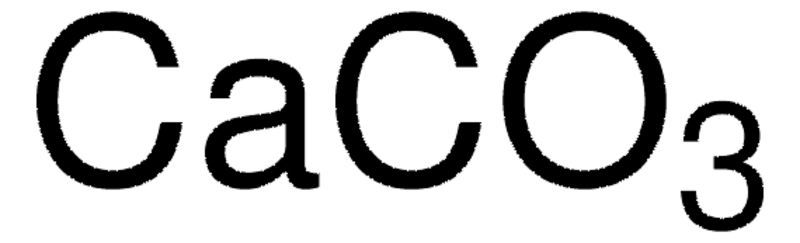 $CaCO_3$